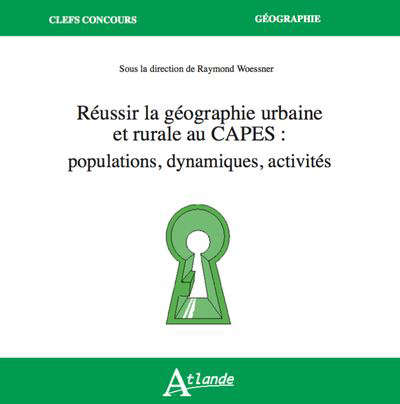 CLEFS CONCOURS

GÉOGRAPHIE

Sous la direction de Raymond Woessner

Réussir la géographie urbaine et rurale au CAPES : populations, dynamiques, activités

Atlande